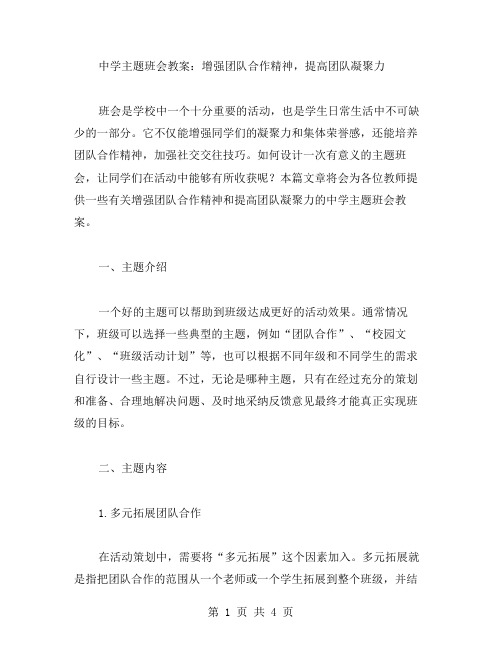 中学主题班会教案：增强团队合作精神，提高团队凝聚力

班会是学校中一个十分重要的活动，也是学生日常生活中不可缺少的一部分。它不仅能增强同学们的凝聚力和集体荣誉感，还能培养团队合作精神，加强社交交往技巧。如何设计一次有意义的主题班会，让同学们在活动中能够有所收获呢？本篇文章将会为各位教师提供一些有关增强团队合作精神和提高团队凝聚力的中学主题班会教案。

一、主题介绍

一个好的主题可以帮助到班级达成更好的活动效果。通常情况下，班级可以选择一些典型的主题，例如“团队合作”、“校园文化”、“班级活动计划”等，也可以根据不同年级和不同学生的需求自行设计一些主题。不过，无论是哪种主题，只有在经过充分的策划和准备、合理地解决问题、及时地采纳反馈意见最终才能真正实现班级的目标。

二、主题内容

1. 多元拓展团队合作

在活动策划中，需要将“多元拓展”这个因素加入。多元拓展就是指把团队合作的范围从一个老师或一个学生拓展到整个班级，并结

第 1 页 共 4 页